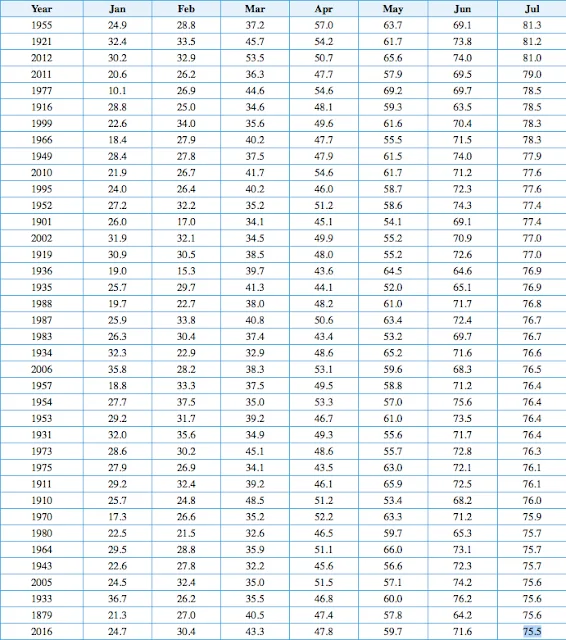 | Year | Jan | Feb | Mar | Apr | May | Jun | Jul |
|---|---|---|---|---|---|---|---|
| 1955 | 24.9 | 28.8 | 37.2 | 57.0 | 63.7 | 69.1 | 81.3 |
| 1921 | 32.4 | 33.5 | 45.7 | 54.2 | 61.7 | 73.8 | 81.2 |
| 2012 | 30.2 | 32.9 | 53.5 | 50.7 | 65.6 | 74.0 | 81.0 |
| 2011 | 20.6 | 26.2 | 36.3 | 47.7 | 57.9 | 69.5 | 79.0 |
| 1977 | 10.1 | 26.9 | 44.6 | 54.6 | 69.2 | 69.7 | 78.5 |
| 1916 | 28.8 | 25.0 | 34.6 | 48.1 | 59.3 | 63.5 | 78.5 |
| 1999 | 22.6 | 34.0 | 35.6 | 49.6 | 61.6 | 70.4 | 78.3 |
| 1966 | 18.4 | 27.9 | 40.2 | 47.7 | 55.5 | 71.5 | 78.3 |
| 1949 | 28.4 | 27.8 | 37.5 | 47.9 | 61.5 | 74.0 | 77.9 |
| 2010 | 21.9 | 26.7 | 41.7 | 54.6 | 61.7 | 71.2 | 77.6 |
| 1995 | 24.0 | 26.4 | 40.2 | 46.0 | 58.7 | 72.3 | 77.6 |
| 1952 | 27.2 | 32.2 | 35.2 | 51.2 | 58.6 | 74.3 | 77.4 |
| 1901 | 26.0 | 17.0 | 34.1 | 45.1 | 54.1 | 69.1 | 77.4 |
| 2002 | 31.9 | 32.1 | 34.5 | 49.9 | 55.2 | 70.9 | 77.0 |
| 1919 | 30.9 | 30.5 | 38.5 | 48.0 | 55.2 | 72.6 | 77.0 |
| 1936 | 19.0 | 15.3 | 39.7 | 43.6 | 64.5 | 64.6 | 76.9 |
| 1935 | 25.7 | 29.7 | 41.3 | 44.1 | 52.0 | 65.1 | 76.9 |
| 1988 | 19.7 | 22.7 | 38.0 | 48.2 | 61.0 | 71.7 | 76.8 |
| 1987 | 25.9 | 33.8 | 40.8 | 50.6 | 63.4 | 72.4 | 76.7 |
| 1983 | 26.3 | 30.4 | 37.4 | 43.4 | 53.2 | 69.7 | 76.7 |
| 1934 | 32.3 | 22.9 | 32.9 | 48.6 | 65.2 | 71.6 | 76.6 |
| 2006 | 35.8 | 28.2 | 38.3 | 53.1 | 59.6 | 68.3 | 76.5 |
| 1957 | 18.8 | 33.3 | 37.5 | 49.5 | 58.8 | 71.2 | 76.4 |
| 1954 | 27.7 | 37.5 | 35.0 | 53.3 | 57.0 | 75.6 | 76.4 |
| 1953 | 29.2 | 31.7 | 39.2 | 46.7 | 61.0 | 73.5 | 76.4 |
| 1931 | 32.0 | 35.6 | 34.9 | 49.3 | 55.6 | 71.7 | 76.4 |
| 1973 | 28.6 | 30.2 | 45.1 | 48.6 | 55.7 | 72.8 | 76.3 |
| 1975 | 27.9 | 26.9 | 34.1 | 43.5 | 63.0 | 72.1 | 76.1 |
| 1911 | 29.2 | 32.4 | 39.2 | 46.1 | 65.9 | 72.5 | 76.1 |
| 1910 | 25.7 | 24.8 | 48.5 | 51.2 | 53.4 | 68.2 | 76.0 |
| 1970 | 17.3 | 26.6 | 35.2 | 52.2 | 63.3 | 71.2 | 75.9 |
| 1980 | 22.5 | 21.5 | 32.6 | 46.5 | 59.7 | 65.3 | 75.7 |
| 1964 | 29.5 | 28.8 | 35.9 | 51.1 | 66.0 | 73.1 | 75.7 |
| 1943 | 22.6 | 27.8 | 32.2 | 45.6 | 56.6 | 72.3 | 75.7 |
| 2005 | 24.5 | 32.4 | 35.0 | 51.5 | 57.1 | 74.2 | 75.6 |
| 1933 | 36.7 | 26.2 | 35.5 | 46.8 | 60.0 | 76.2 | 75.6 |
| 1879 | 21.3 | 27.0 | 40.5 | 47.4 | 57.8 | 64.2 | 75.6 |
| 2016 | 24.7 | 30.4 | 43.3 | 47.8 | 59.7 | 71.6 | 75.5 |